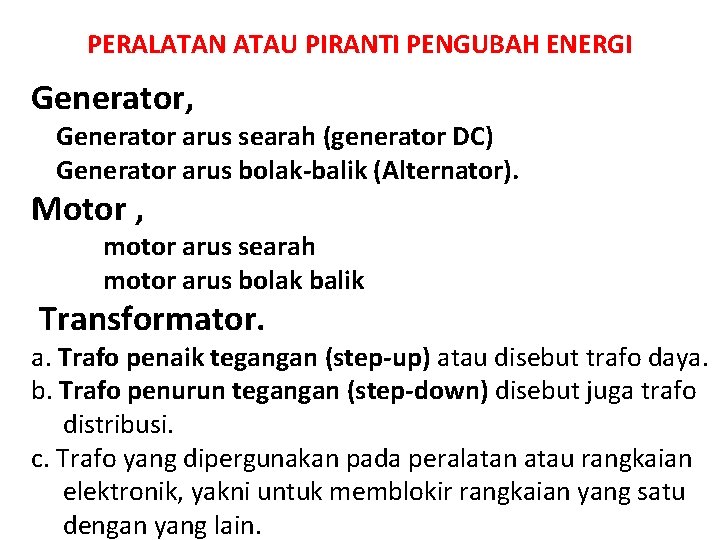 PERALATAN ATAU PIRANTI PENGUBAH ENERGI

Generator,

Generator arus searah (generator DC)

Generator arus bolak-balik (Alternator).

Motor ,

motor arus searah

motor arus bolak balik

Transformator.

a. Trafo penaik tegangan (step-up) atau disebut trafo daya.

b. Trafo penurun tegangan (step-down) disebut juga trafo distribusi.

c. Trafo yang dipergunakan pada peralatan atau rangkaian elektronik, yakni untuk memblokir rangkaian yang satu dengan yang lain.